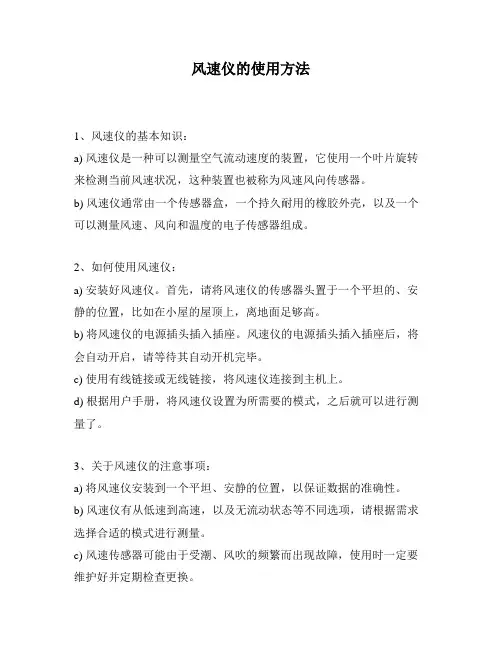 风速仪的使用方法

1、风速仪的基本知识：

a) 风速仪是一种可以测量空气流动速度的装置，它使用一个叶片旋转来检测当前风速状况，这种装置也被称为风速风向传感器。

b) 风速仪通常由一个传感器盒，一个持久耐用的橡胶外壳，以及一个可以测量风速、风向和温度的电子传感器组成。

2、如何使用风速仪：

a) 安装好风速仪。首先，请将风速仪的传感器头置于一个平坦的、安静的位置，比如在小屋的屋顶上，离地面足够高。

b) 将风速仪的电源插头插入插座。风速仪的电源插头插入插座后，将会自动开启，请等待其自动开机完毕。

c) 使用有线链接或无线链接，将风速仪连接到主机上。

d) 根据用户手册，将风速仪设置为所需要的模式，之后就可以进行测量了。

3、关于风速仪的注意事项：

a) 将风速仪安装到一个平坦、安静的位置，以保证数据的准确性。

b) 风速仪有从低速到高速，以及无流动状态等不同选项，请根据需求选择合适的模式进行测量。

c) 风速传感器可能由于受潮、风吹的频繁而出现故障，使用时一定要维护好并定期检查更换。